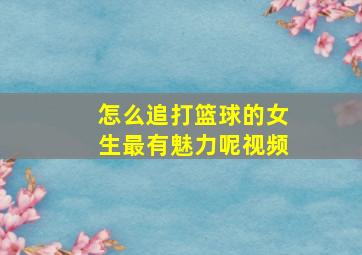 怎么追打篮球的女生最有魅力呢视频